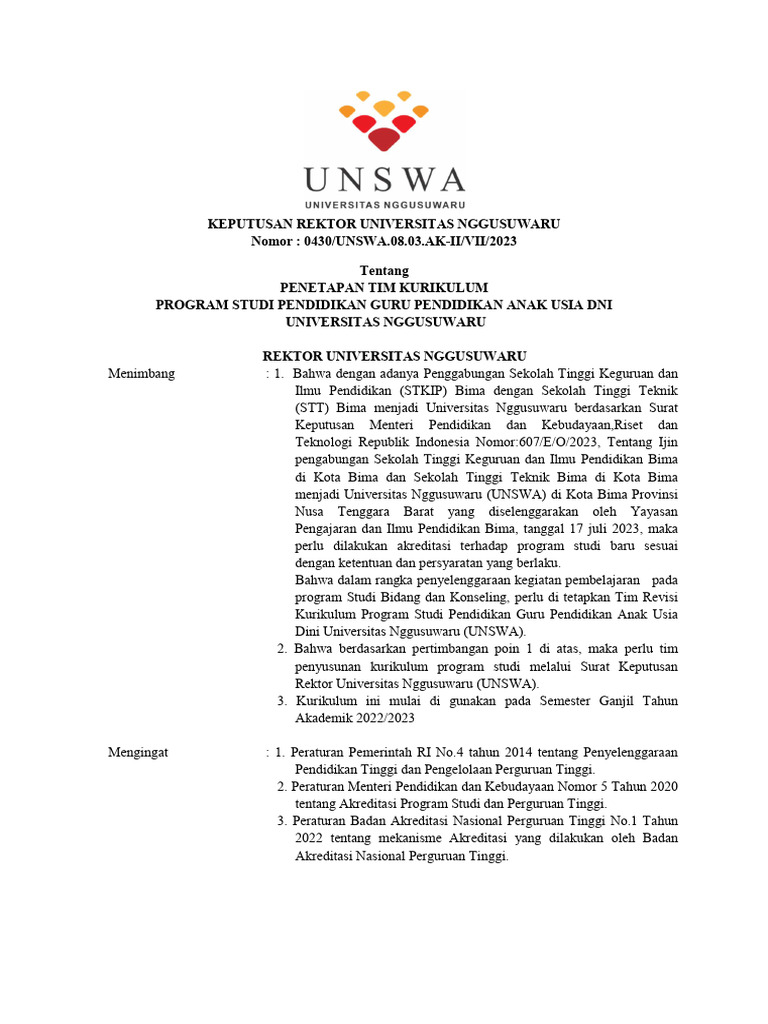 UNSWA
UNIVERSITAS NGGUSUWARU

KEPUTUSAN REKTOR UNIVERSITAS NGGUSUWARU
Nomor : 0430/UNSWA.08.03.AK-II/VII/2023

Tentang
PENETAPAN TIM KURIKULUM
PROGRAM STUDI PENDIDIKAN GURU PENDIDIKAN ANAK USIA DNI
UNIVERSITAS NGGUSUWARU

REKTOR UNIVERSITAS NGGUSUWARU

Menimbang : 1. Bahwa dengan adanya Penggabungan Sekolah Tinggi Keguruan dan Ilmu Pendidikan (STKIP) Bima dengan Sekolah Tinggi Teknik (STT) Bima menjadi Universitas Nggusuwaru berdasarkan Surat Keputusan Menteri Pendidikan dan Kebudayaan,Riset dan Teknologi Republik Indonesia Nomor:607/E/O/2023, Tentang Ijin pengabungan Sekolah Tinggi Keguruan dan Ilmu Pendidikan Bima di Kota Bima dan Sekolah Tinggi Teknik Bima di Kota Bima menjadi Universitas Nggusuwaru (UNSWA) di Kota Bima Provinsi Nusa Tenggara Barat yang diselenggarakan oleh Yayasan Pengajaran dan Ilmu Pendidikan Bima, tanggal 17 juli 2023, maka perlu dilakukan akreditasi terhadap program studi baru sesuai dengan ketentuan dan persyaratan yang berlaku.
Bahwa dalam rangka penyelenggaraan kegiatan pembelajaran pada program Studi Bidang dan Konseling, perlu di tetapkan Tim Revisi Kurikulum Program Studi Pendidikan Guru Pendidikan Anak Usia Dini Universitas Nggusuwaru (UNSWA).
2. Bahwa berdasarkan pertimbangan poin 1 di atas, maka perlu tim penyusunan kurikulum program studi melalui Surat Keputusan Rektor Universitas Nggusuwaru (UNSWA).
3. Kurikulum ini mulai di gunakan pada Semester Ganjil Tahun Akademik 2022/2023

Mengingat : 1. Peraturan Pemerintah RI No.4 tahun 2014 tentang Penyelenggaraan Pendidikan Tinggi dan Pengelolaan Perguruan Tinggi.
2. Peraturan Menteri Pendidikan dan Kebudayaan Nomor 5 Tahun 2020 tentang Akreditasi Program Studi dan Perguruan Tinggi.
3. Peraturan Badan Akreditasi Nasional Perguruan Tinggi No.1 Tahun 2022 tentang mekanisme Akreditasi yang dilakukan oleh Badan Akreditasi Nasional Perguruan Tinggi.